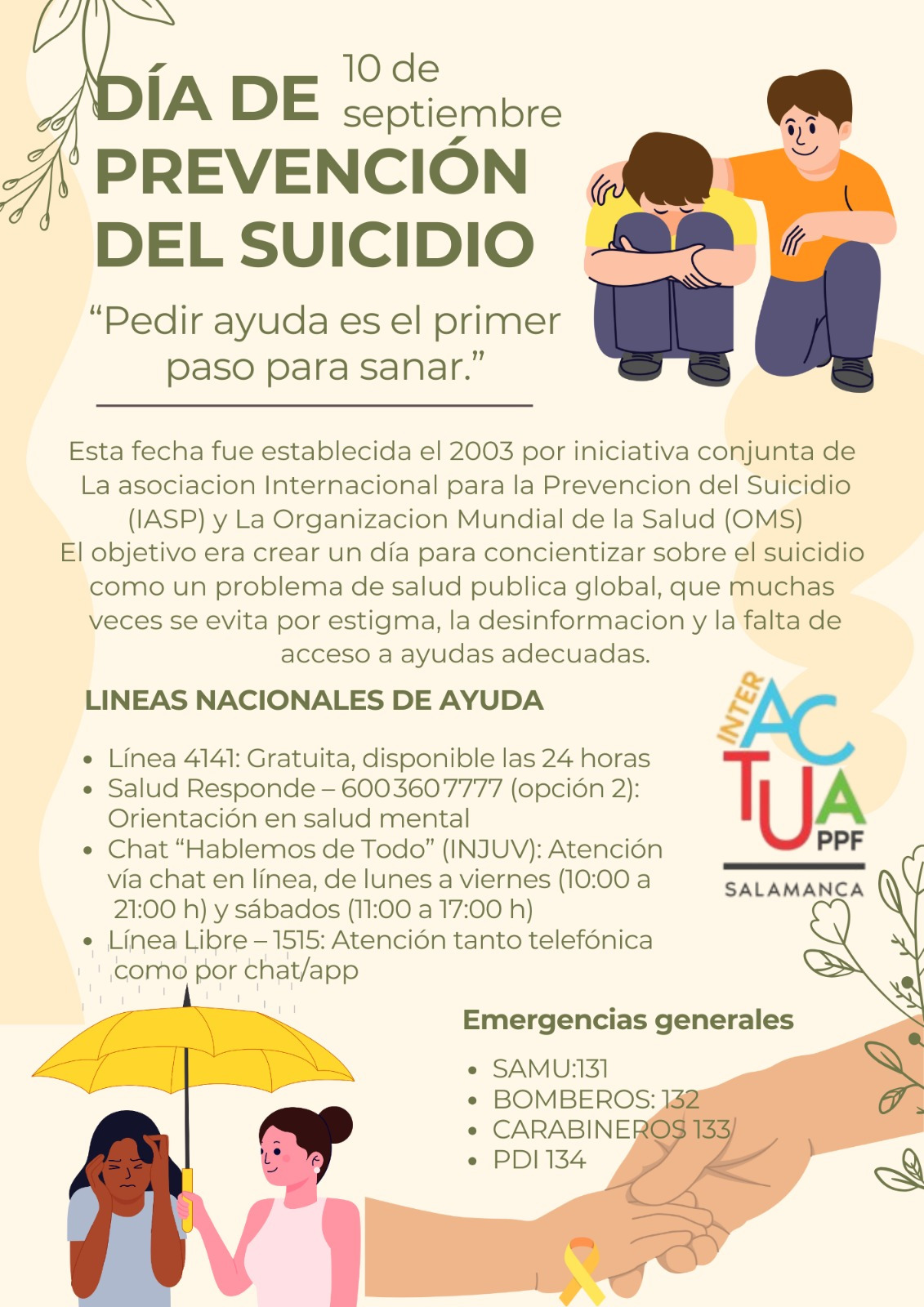 DÍA DE PREVENCIÓN DEL SUICIDIO

10 de septiembre

"Pedir ayuda es el primer paso para sanar."

Esta fecha fue establecida el 2003 por iniciativa conjunta de La asociacion Internacional para la Prevencion del Suicidio (IASP) y La Organizacion Mundial de la Salud (OMS)
El objetivo era crear un día para concientizar sobre el suicidio como un problema de salud publica global, que muchas veces se evita por estigma, la desinformacion y la falta de acceso a ayudas adecuadas.

LINEAS NACIONALES DE AYUDA

• Línea 4141: Gratuita, disponible las 24 horas
• Salud Responde – 600 360 7777 (opción 2): Orientación en salud mental
• Chat "Hablemos de Todo" (INJUV): Atención vía chat en línea, de lunes a viernes (10:00 a 21:00 h) y sábados (11:00 a 17:00 h)
• Línea Libre – 1515: Atención tanto telefónica como por chat/app

INTER ACTUA PPF
SALAMANCA

Emergencias generales

• SAMU:131
• BOMBEROS: 132
• CARABINEROS 133
• PDI 134